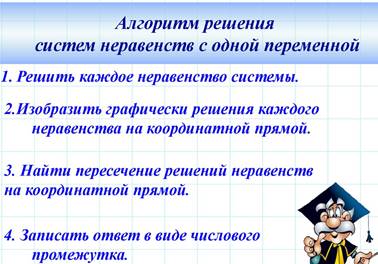 Алгоритм решения
систем неравенств с одной переменной

1. Решить каждое неравенство системы.

2.Изобразить графически решения каждого неравенства на координатной прямой.

3. Найти пересечение решений неравенств на координатной прямой.

4. Записать ответ в виде числового промежутка.